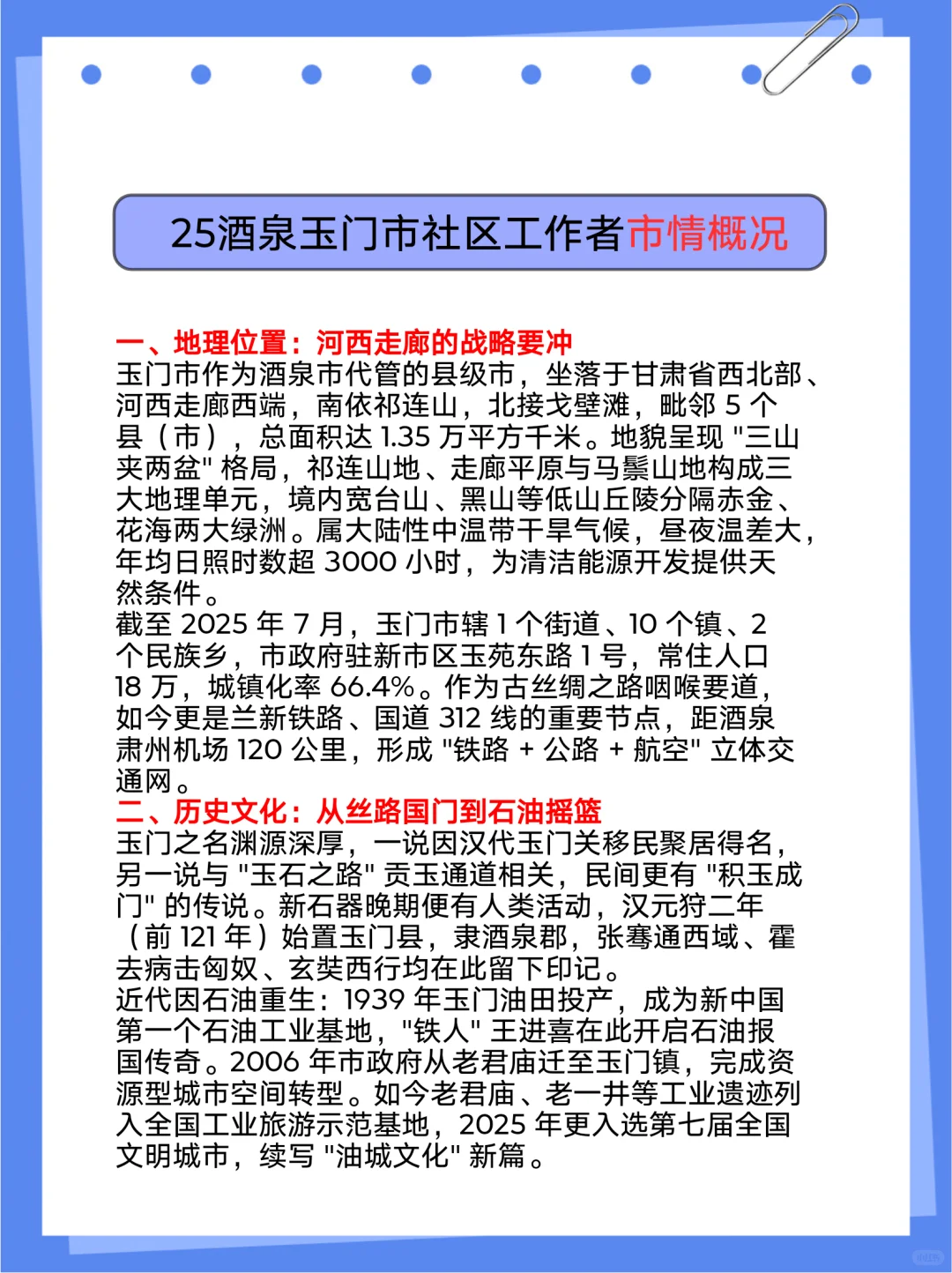 25酒泉玉门市社区工作者市情概况

一、地理位置：河西走廊的战略要冲
玉门市作为酒泉市代管的县级市，坐落于甘肃省西北部、河西走廊西端，南依祁连山，北接戈壁滩，毗邻 5 个县（市），总面积达 1.35 万平方千米。地貌呈现 "三山夹两盆" 格局，祁连山地、走廊平原与马鬃山地构成三大地理单元，境内宽台山、黑山等低山丘陵分隔赤金、花海两大绿洲。属大陆性中温带干旱气候，昼夜温差大，年均日照时数超 3000 小时，为清洁能源开发提供天然条件。
截至 2025 年 7 月，玉门市辖 1 个街道、10 个镇、2 个民族乡，市政府驻新市区玉苑东路 1 号，常住人口 18 万，城镇化率 66.4%。作为古丝绸之路咽喉要道，如今更是兰新铁路、国道 312 线的重要节点，距酒泉肃州机场 120 公里，形成 "铁路 + 公路 + 航空" 立体交通网。
二、历史文化：从丝路国门到石油摇篮
玉门之名渊源深厚，一说因汉代玉门关移民聚居得名，另一说与 "玉石之路" 贡玉通道相关，民间更有 "积玉成门" 的传说。新石器晚期便有人类活动，汉元狩二年（前 121 年）始置玉门县，隶酒泉郡，张骞通西域、霍去病击匈奴、玄奘西行均在此留下印记。
近代因石油重生：1939 年玉门油田投产，成为新中国第一个石油工业基地，"铁人" 王进喜在此开启石油报国传奇。2006 年市政府从老君庙迁至玉门镇，完成资源型城市空间转型。如今老君庙、老一井等工业遗迹列入全国工业旅游示范基地，2025 年更入选第七届全国文明城市，续写 "油城文化" 新篇。